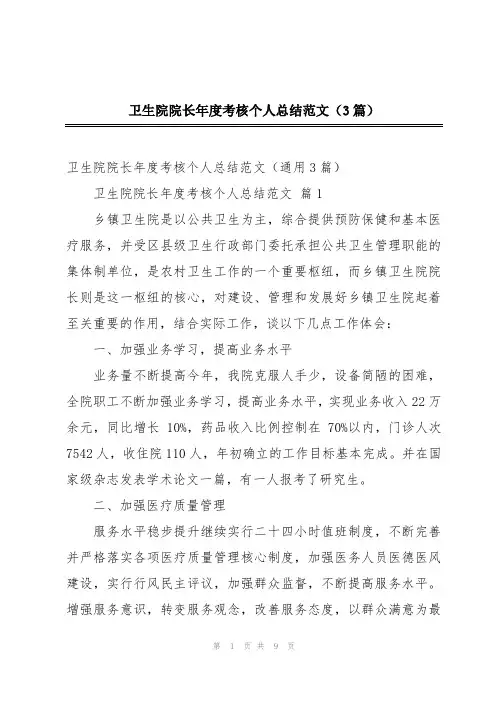 卫生院院长年度考核个人总结范文（3篇）

卫生院院长年度考核个人总结范文（通用3篇）

卫生院院长年度考核个人总结范文 篇1

乡镇卫生院是以公共卫生为主，综合提供预防保健和基本医疗服务，并受区县级卫生行政部门委托承担公共卫生管理职能的集体制单位，是农村卫生工作的一个重要枢纽，而乡镇卫生院院长则是这一枢纽的核心，对建设、管理和发展好乡镇卫生院起着至关重要的作用，结合实际工作，谈以下几点工作体会：

一、加强业务学习，提高业务水平

业务量不断提高今年，我院克服人手少，设备简陋的困难，全院职工不断加强业务学习，提高业务水平，实现业务收入22万余元，同比增长10%，药品收入比例控制在70%以内，门诊人次7542人，收住院110人，年初确立的工作目标基本完成。并在国家级杂志发表学术论文一篇，有一人报考了研究生。

二、加强医疗质量管理

服务水平稳步提升继续实行二十四小时值班制度，不断完善并严格落实各项医疗质量管理核心制度，加强医务人员医德医风建设，实行行风民主评议，加强群众监督，不断提高服务水平。增强服务意识，转变服务观念，改善服务态度，以群众满意为最

第 1 页 共 9 页